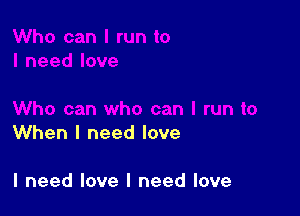 Who can I run to
I need love

Who can who can I run to
When I need love

I need love I need love